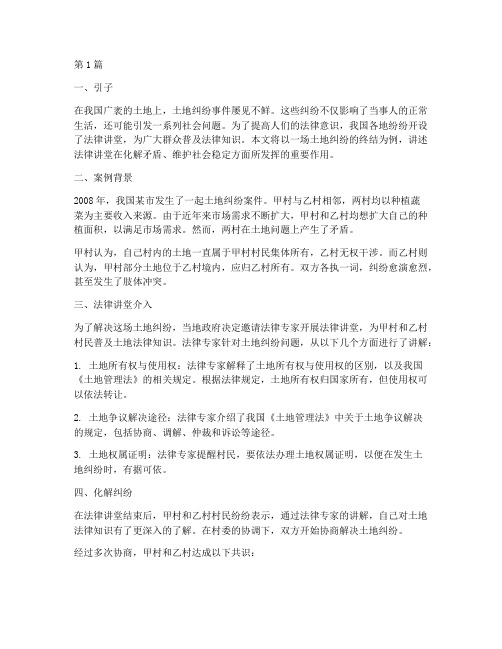 第1篇

一、引子

在我国广袤的土地上，土地纠纷事件屡见不鲜。这些纠纷不仅影响了当事人的正常生活，还可能引发一系列社会问题。为了提高人们的法律意识，我国各地纷纷开设了法律讲堂，为广大群众普及法律知识。本文将以一场土地纠纷的终结为例，讲述法律讲堂在化解矛盾、维护社会稳定方面所发挥的重要作用。

二、案例背景

2008年，我国某市发生了一起土地纠纷案件。甲村与乙村相邻，两村均以种植蔬菜为主要收入来源。由于近年来市场需求不断扩大，甲村和乙村均想扩大自己的种植面积，以满足市场需求。然而，两村在土地问题上产生了矛盾。

甲村认为，自己村内的土地一直属于甲村村民集体所有，乙村无权干涉。而乙村则认为，甲村部分土地位于乙村境内，应归乙村所有。双方各执一词，纠纷愈演愈烈，甚至发生了肢体冲突。

三、法律讲堂介入

为了解决这场土地纠纷，当地政府决定邀请法律专家开展法律讲堂，为甲村和乙村村民普及土地法律知识。法律专家针对土地纠纷问题，从以下几个方面进行了讲解：

1. 土地所有权与使用权：法律专家解释了土地所有权与使用权的区别，以及我国《土地管理法》的相关规定。根据法律规定，土地所有权归国家所有，但使用权可以依法转让。

2. 土地争议解决途径：法律专家介绍了我国《土地管理法》中关于土地争议解决的规定，包括协商、调解、仲裁和诉讼等途径。

3. 土地权属证明：法律专家提醒村民，要依法办理土地权属证明，以便在发生土地纠纷时，有据可依。

四、化解纠纷

在法律讲堂结束后，甲村和乙村村民纷纷表示，通过法律专家的讲解，自己对土地法律知识有了更深入的了解。在村委的协调下，双方开始协商解决土地纠纷。

经过多次协商，甲村和乙村达成以下共识：